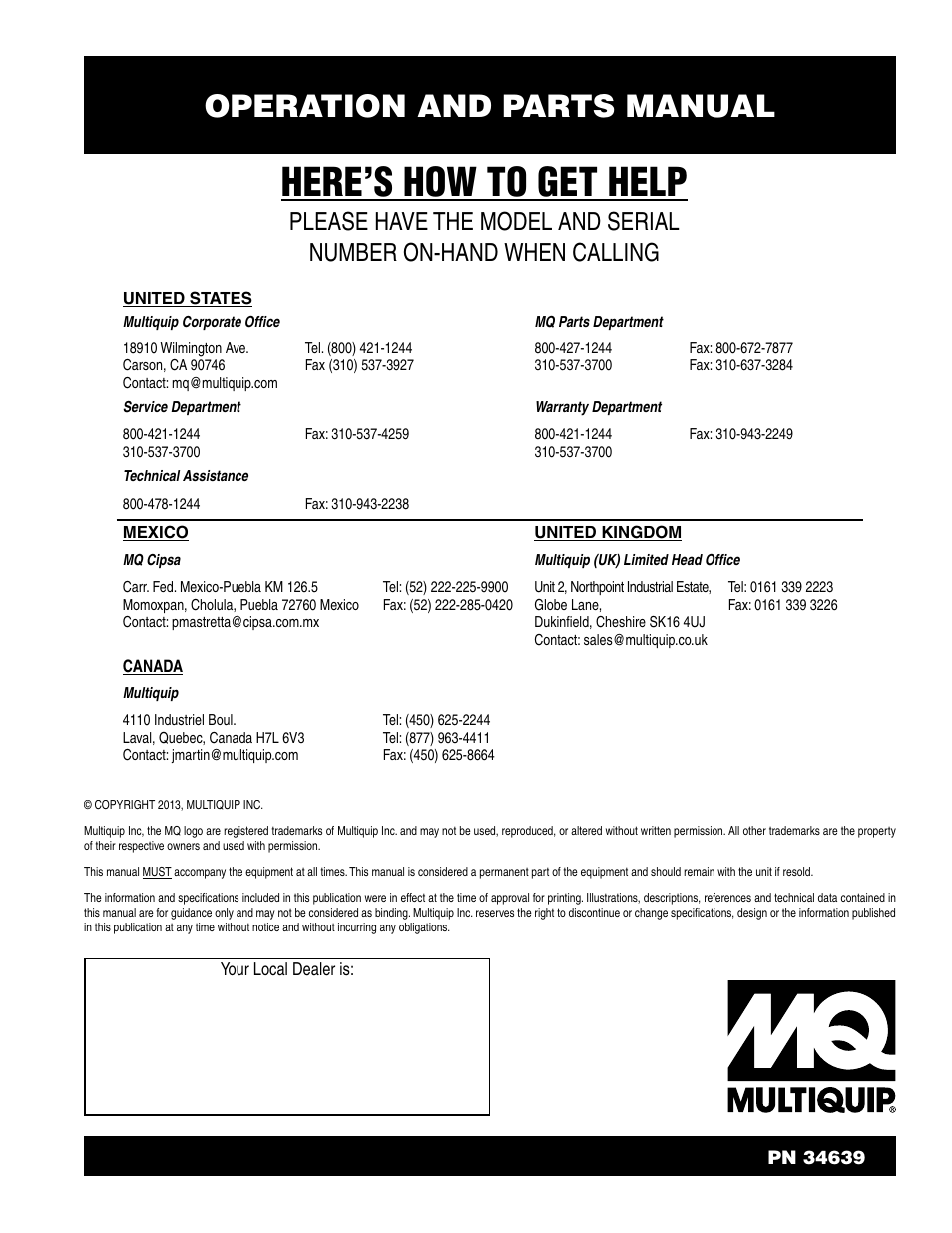 OPERATION AND PARTS MANUAL

HERE'S HOW TO GET HELP

PLEASE HAVE THE MODEL AND SERIAL NUMBER ON-HAND WHEN CALLING

UNITED STATES

Multiquip Corporate Office

18910 Wilmington Ave.
Carson, CA 90746
Contact: mq@multiquip.com

Tel. (800) 421-1244
Fax (310) 537-3927

Service Department

800-421-1244
310-537-3700

Fax: 310-537-4259

Technical Assistance

800-478-1244

Fax: 310-943-2238

MQ Parts Department

800-427-1244
310-537-3700

Fax: 800-672-7877
Fax: 310-637-3284

Warranty Department

800-421-1244
310-537-3700

Fax: 310-943-2249

MEXICO

MQ Cipsa

Carr. Fed. Mexico-Puebla KM 126.5
Momoxpan, Cholula, Puebla 72760 Mexico
Contact: pmastretta@cipsa.com.mx

Tel: (52) 222-225-9900
Fax: (52) 222-285-0420

CANADA

Multiquip

4110 Industriel Boul.
Laval, Quebec, Canada H7L 6V3
Contact: jmartin@multiquip.com

Tel: (450) 625-2244
Tel: (877) 963-4411
Fax: (450) 625-8664

UNITED KINGDOM

Multiquip (UK) Limited Head Office

Unit 2, Northpoint Industrial Estate,
Globe Lane,
Dukinfield, Cheshire SK16 4UJ
Contact: sales@multiquip.co.uk

Tel: 0161 339 2223
Fax: 0161 339 3226

© COPYRIGHT 2013, MULTIQUIP INC.

Multiquip Inc, the MQ logo are registered trademarks of Multiquip Inc. and may not be used, reproduced, or altered without written permission. All other trademarks are the property of their respective owners and used with permission.

This manual MUST accompany the equipment at all times. This manual is considered a permanent part of the equipment and should remain with the unit if resold.

The information and specifications included in this publication were in effect at the time of approval for printing. Illustrations, descriptions, references and technical data contained in this manual are for guidance only and may not be considered as binding. Multiquip Inc. reserves the right to discontinue or change specifications, design or the information published in this publication at any time without notice and without incurring any obligations.

Your Local Dealer is:

MQ
MULTIQUIP®

PN 34639